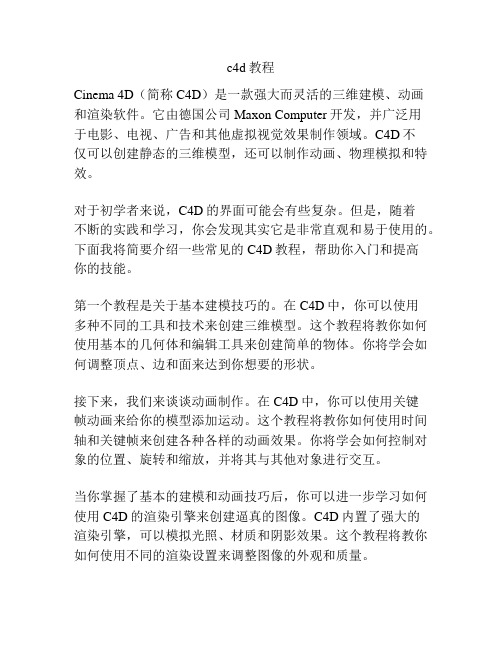 c4d 教程

Cinema 4D（简称 C4D）是一款强大而灵活的三维建模、动画和渲染软件。它由德国公司 Maxon Computer 开发，并广泛用于电影、电视、广告和其他虚拟视觉效果制作领域。C4D 不仅可以创建静态的三维模型，还可以制作动画、物理模拟和特效。

对于初学者来说，C4D 的界面可能会有些复杂。但是，随着不断的实践和学习，你会发现其实它是非常直观和易于使用的。下面我将简要介绍一些常见的 C4D 教程，帮助你入门和提高你的技能。

第一个教程是关于基本建模技巧的。在 C4D 中，你可以使用多种不同的工具和技术来创建三维模型。这个教程将教你如何使用基本的几何体和编辑工具来创建简单的物体。你将学会如何调整顶点、边和面来达到你想要的形状。

接下来，我们来谈谈动画制作。在 C4D 中，你可以使用关键帧动画来给你的模型添加运动。这个教程将教你如何使用时间轴和关键帧来创建各种各样的动画效果。你将学会如何控制对象的位置、旋转和缩放，并将其与其他对象进行交互。

当你掌握了基本的建模和动画技巧后，你可以进一步学习如何使用 C4D 的渲染引擎来创建逼真的图像。C4D 内置了强大的渲染引擎，可以模拟光照、材质和阴影效果。这个教程将教你如何使用不同的渲染设置来调整图像的外观和质量。